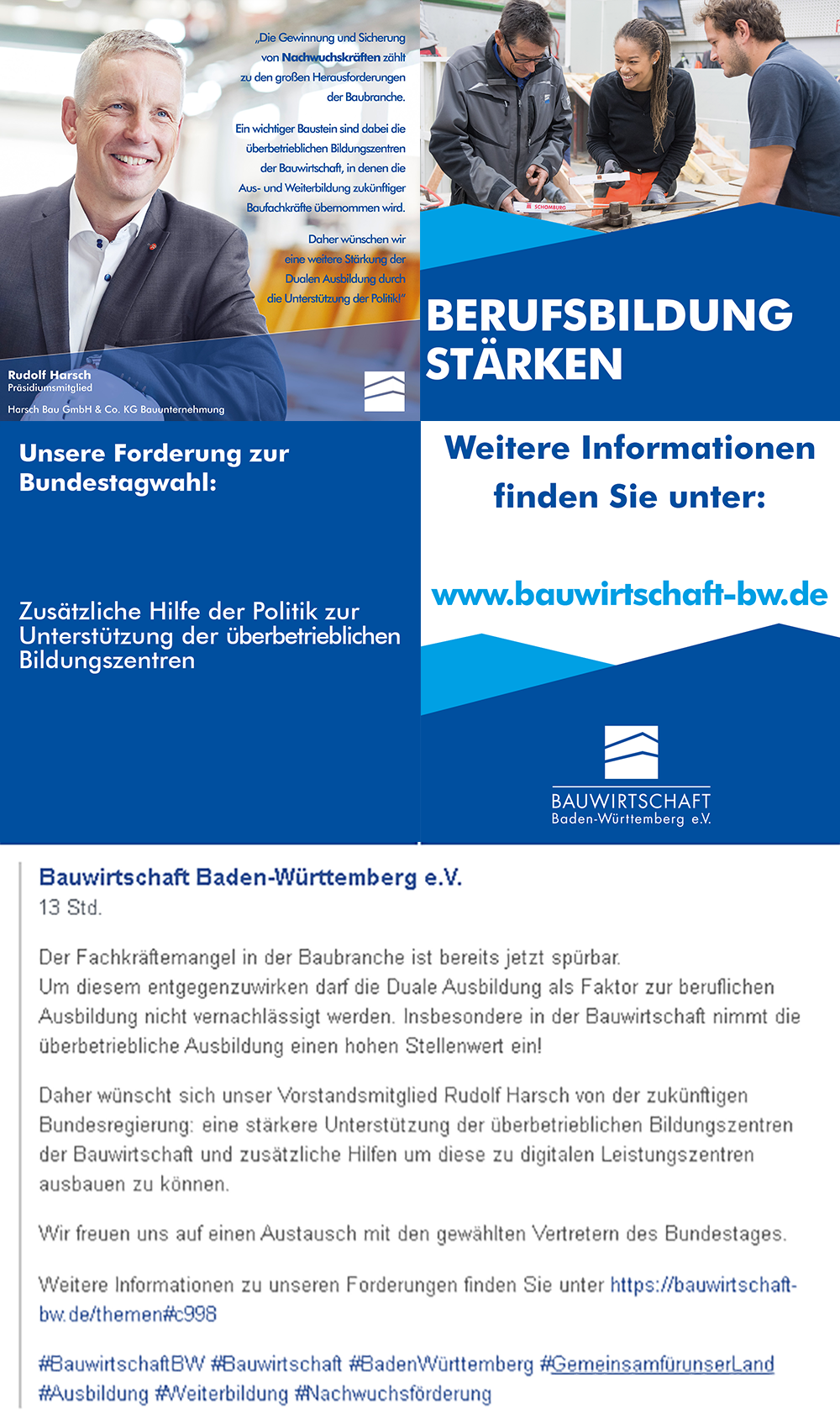 „Die Gewinnung und Sicherung von Nachwuchskräften zählt zu den großen Herausforderungen der Baubranche.

Ein wichtiger Baustein sind dabei die überbetrieblichen Bildungszentren der Bauwirtschaft, in denen die Aus- und Weiterbildung zukünftiger Baufachkräfte übernommen wird.

Daher wünschen wir eine weitere Stärkung der Dualen Ausbildung durch die Unterstützung der Politik!"

Rudolf Harsch
Präsidiumsmitglied

Harsch Bau GmbH & Co. KG Bauunternehmung

SCHOMBURG

BERUFSBILDUNG STÄRKEN

Unsere Forderung zur Bundestagwahl:

Zusätzliche Hilfe der Politik zur Unterstützung der überbetrieblichen Bildungszentren

Weitere Informationen finden Sie unter:

www.bauwirtschaft-bw.de

BAUWIRTSCHAFT
Baden-Württemberg e.V.

Bauwirtschaft Baden-Württemberg e.V.
13 Std.

Der Fachkräftemangel in der Baubranche ist bereits jetzt spürbar.
Um diesem entgegenzuwirken darf die Duale Ausbildung als Faktor zur beruflichen Ausbildung nicht vernachlässigt werden. Insbesondere in der Bauwirtschaft nimmt die überbetriebliche Ausbildung einen hohen Stellenwert ein!

Daher wünscht sich unser Vorstandsmitglied Rudolf Harsch von der zukünftigen Bundesregierung: eine stärkere Unterstützung der überbetrieblichen Bildungszentren der Bauwirtschaft und zusätzliche Hilfen um diese zu digitalen Leistungszentren ausbauen zu können.

Wir freuen uns auf einen Austausch mit den gewählten Vertretern des Bundestages.

Weitere Informationen zu unseren Forderungen finden Sie unter https://bauwirtschaft-bw.de/themen#c998

#BauwirtschaftBW #Bauwirtschaft #BadenWürttemberg #GemeinsamfürunserLand #Ausbildung #Weiterbildung #Nachwuchsförderung